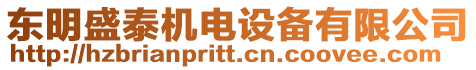 东明盛泰机电设备有限公司
http://hzbrianpritt.cn.coovee.com